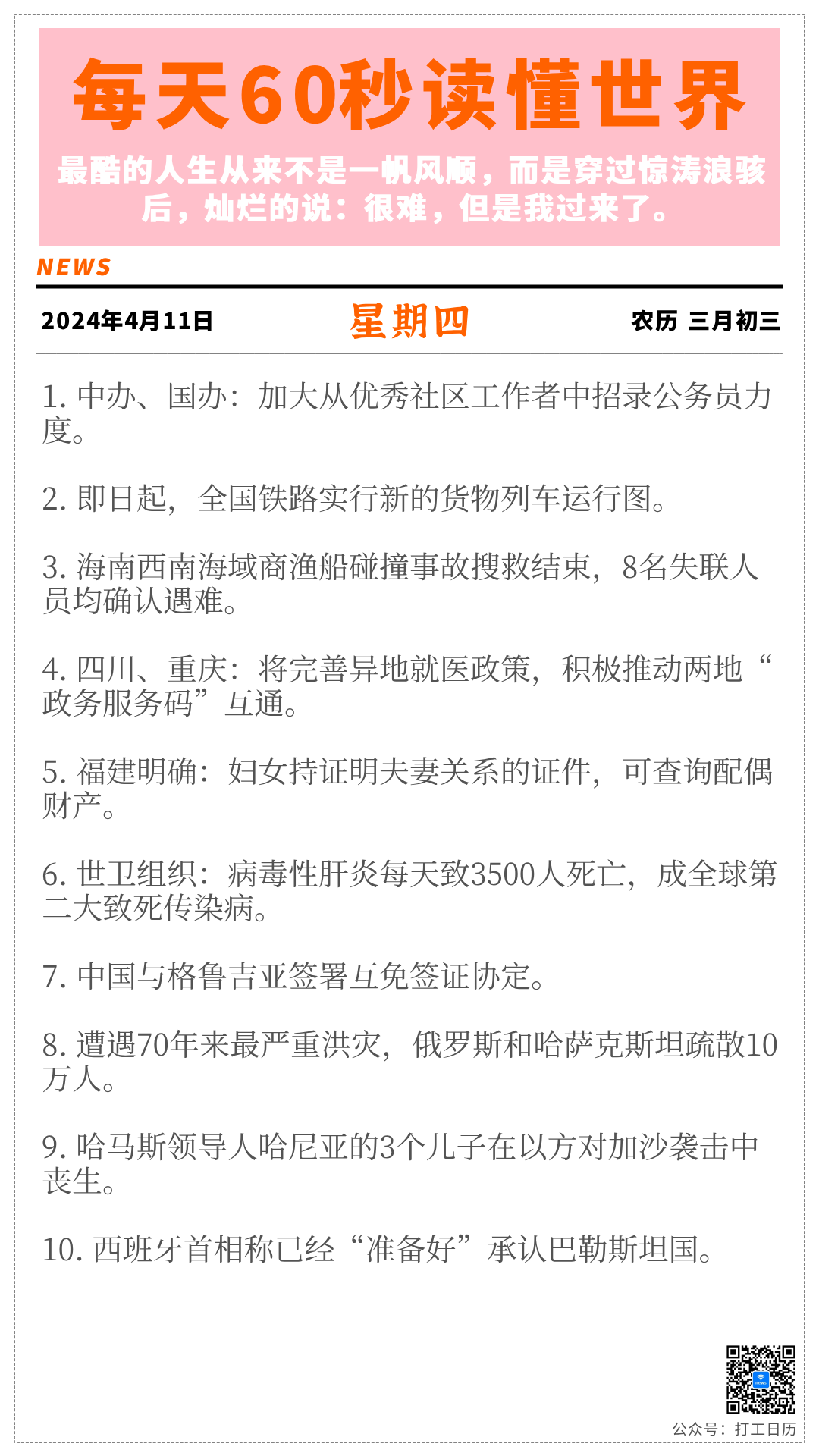 每天60秒读懂世界

最酷的人生从来不是一帆风顺，而是穿过惊涛浪骇后，灿烂的说：很难，但是我过来了。

NEWS

2024年4月11日 星期四 农历 三月初三

1.中办、国办：加大从优秀社区工作者中招录公务员力度。

2.即日起，全国铁路实行新的货物列车运行图。

3.海南西南海域商渔船碰撞事故搜救结束，8名失联人员均确认遇难。

4.四川、重庆：将完善异地就医政策，积极推动两地“政务服务码”互通。

5.福建明确：妇女持证明夫妻关系的证件，可查询配偶财产。

6.世卫组织：病毒性肝炎每天致3500人死亡，成全球第二大致死传染病。

7.中国与格鲁吉亚签署互免签证协定。

8.遭遇70年来最严重洪灾，俄罗斯和哈萨克斯坦疏散10万人。

9.哈马斯领导人哈尼亚的3个儿子在以方对加沙袭击中丧生。

10.西班牙首相称已经“准备好”承认巴勒斯坦国。

公众号：打工日历